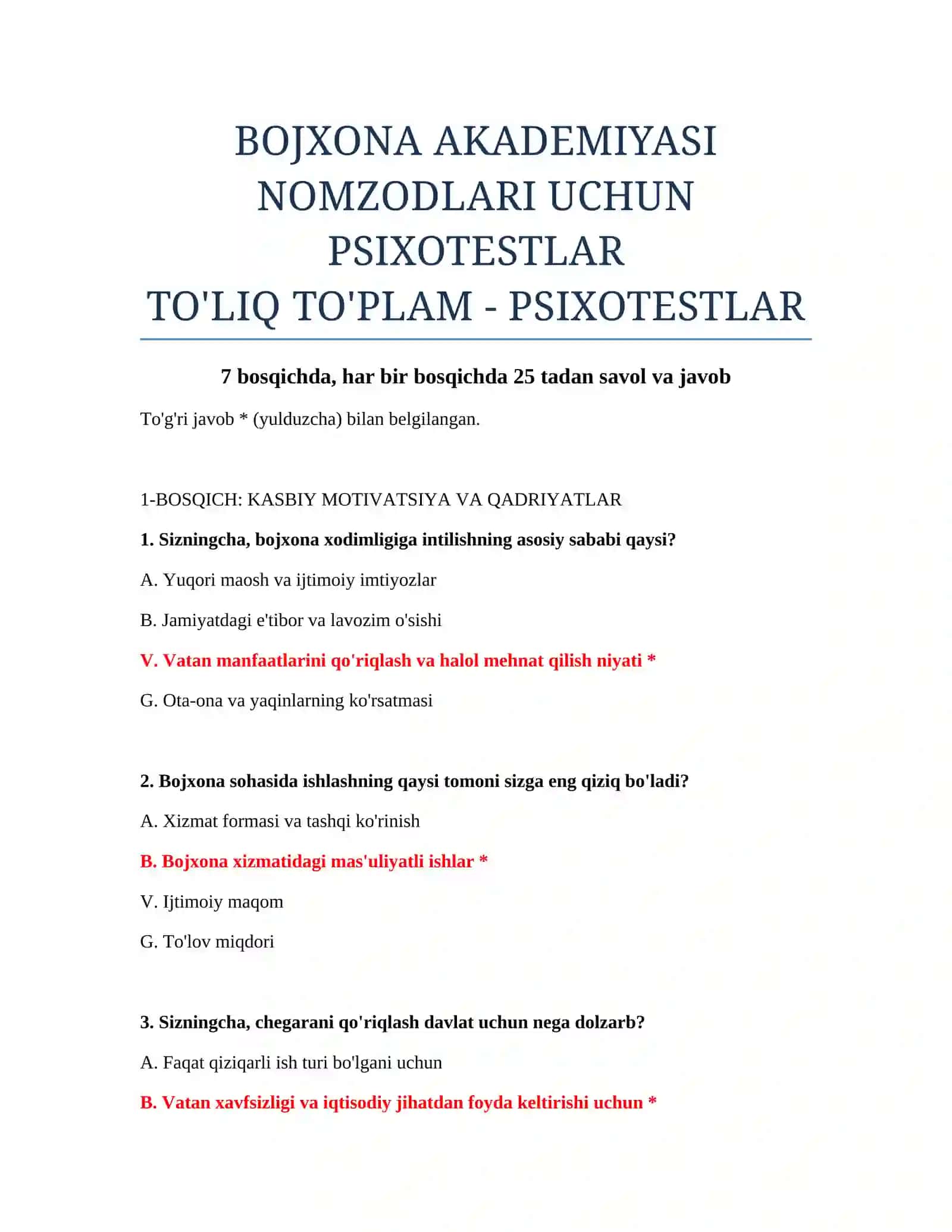 BOJXONA AKADEMIYASI NOMZODLARI UCHUN PSIXOTESTLAR
TO'LIQ TO'PLAM - PSIXOTESTLAR

7 bosqichda, har bir bosqichda 25 tadan savol va javob

To'g'ri javob * (yulduzcha) bilan belgilangan.

1-BOSQICH: KASBIY MOTIVATSIYA VA QADRIYATLAR

1. Sizningcha, bojxona xodimligiga intilishning asosiy sababi qaysi?

A. Yuqori maosh va ijtimoiy imtiyozlar

B. Jamiyatdagi e'tibor va lavozim o'sishi

V. Vatan manfaatlarini qo'riqlash va halol mehnat qilish niyati *

G. Ota-ona va yaqinlarning ko'rsatmasi

2. Bojxona sohasida ishlashning qaysi tomoni sizga eng qiziq bo'ladi?

A. Xizmat formasi va tashqi ko'rinish

B. Bojxona xizmatidagi mas'uliyatli ishlar *

V. Ijtimoiy maqom

G. To'lov miqdori

3. Sizningcha, chegarani qo'riqlash davlat uchun nega dolzarb?

A. Faqat qiziqarli ish turi bo'lgani uchun

B. Vatan xavfsizligi va iqtisodiy jihatdan foyda keltirishi uchun *